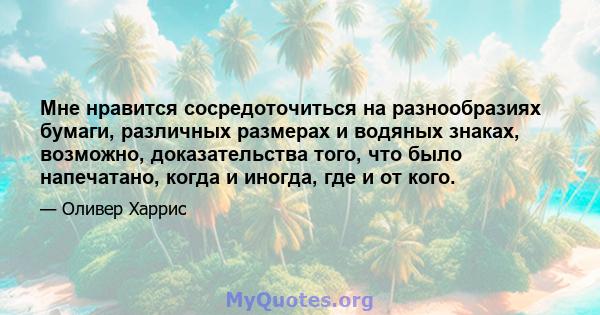 Мне нравится сосредоточиться на разнообразиях бумаги, различных размерах и водяных знаках, возможно, доказательства того, что было напечатано, когда и иногда, где и от кого.

— Оливер Харрис

MyQuotes.org